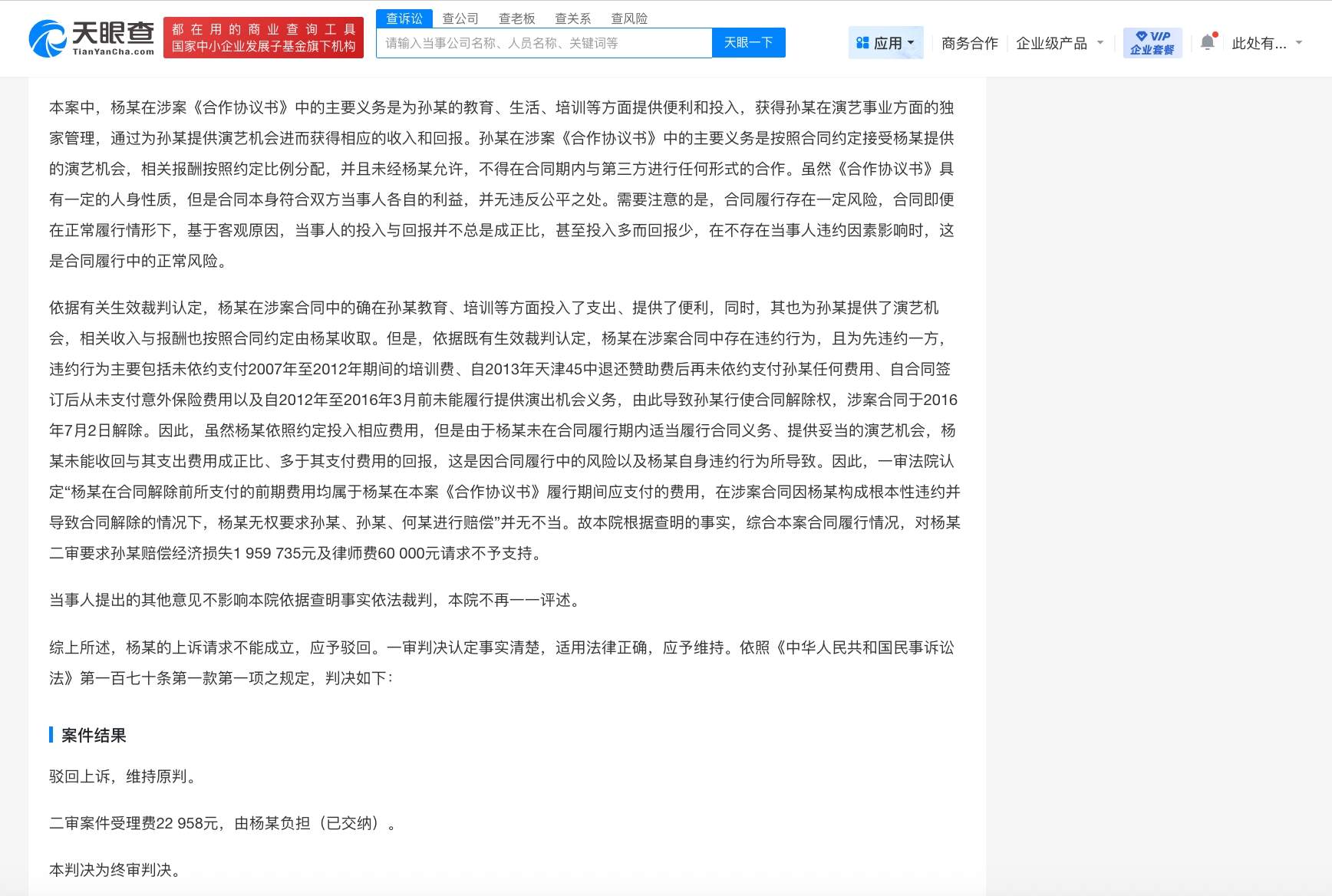 天眼查 TianYanCha.com 都在用的商业查询工具 国家中小企业发展子基金旗下机构

查诉讼 查公司 查老板 查关系 查风险

请输入当事公司名称、人员名称、关键词等 天眼一下

应用 商务合作 企业级产品 VIP 企业套餐 此处有...

本案中，杨某在涉案《合作协议书》中的主要义务是为孙某的教育、生活、培训等方面提供便利和投入，获得孙某在演艺事业方面的独家管理，通过为孙某提供演艺机会进而获得相应的收入和回报。孙某在涉案《合作协议书》中的主要义务是按照合同约定接受杨某提供的演艺机会，相关报酬按照约定比例分配，并且未经杨某允许，不得在合同期内与第三方进行任何形式的合作。虽然《合作协议书》具有一定的人身性质，但是合同本身符合双方当事人各自的利益，并无违反公平之处。需要注意的是，合同履行存在一定风险，合同即便在正常履行情形下，基于客观原因，当事人的投入与回报并不总是成正比，甚至投入多而回报少，在不存在当事人违约因素影响时，这是合同履行中的正常风险。

依据有关生效裁判认定，杨某在涉案合同中的确在孙某教育、培训等方面投入了支出、提供了便利，同时，其也为孙某提供了演艺机会，相关收入与报酬也按照合同约定由杨某收取。但是，依据既有生效裁判认定，杨某在涉案合同中存在违约行为，且为先违约一方，违约行为主要包括未依约支付2007年至2012年期间的培训费、自2013年天津45中退还赞助费后再未依约支付孙某任何费用、自合同签订后从未支付意外保险费用以及自2012年至2016年3月前未能履行提供演出机会义务，由此导致孙某行使合同解除权，涉案合同于2016年7月2日解除。因此，虽然杨某依照约定投入相应费用，但是由于杨某未在合同履行期内适当履行合同义务、提供妥当的演艺机会，杨某未能收回与其支出费用成正比、多于其支付费用的回报，这是因合同履行中的风险以及杨某自身违约行为所导致。因此，一审法院认定“杨某在合同解除前所支付的前期费用均属于杨某在本案《合作协议书》履行期间应支付的费用，在涉案合同因杨某构成根本性违约并导致合同解除的情况下，杨某无权要求孙某、孙某、何某进行赔偿”并无不当。故本院根据查明的事实，综合本案合同履行情况，对杨某二审要求孙某赔偿经济损失1 959 735元及律师费60 000元请求不予支持。

当事人提出的其他意见不影响本院依据查明事实依法裁判，本院不再一一评述。

综上所述，杨某的上诉请求不能成立，应予驳回。一审判决认定事实清楚，适用法律正确，应予维持。依照《中华人民共和国民事诉讼法》第一百七十条第一款第一项之规定，判决如下:

案件结果

驳回上诉，维持原判。

二审案件受理费22 958元，由杨某负担（已交纳）。

本判决为终审判决。